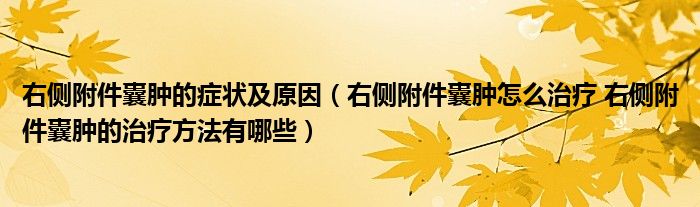 右侧附件囊肿的症状及原因（右侧附件囊肿怎么治疗 右侧附件囊肿的治疗方法有哪些）